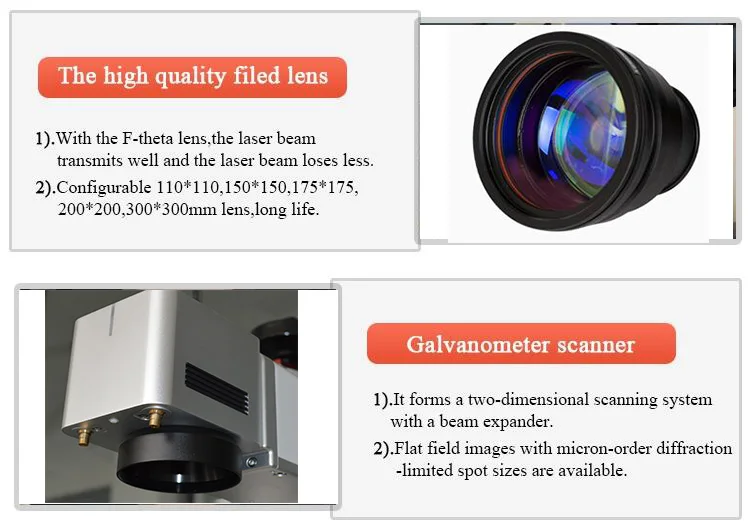 The high quality filed lens

1).With the F-theta lens,the laser beam transmits well and the laser beam loses less.

2).Configurable 110*110,150*150,175*175, 200*200,300*300mm lens,long life.

Galvanometer scanner

1).It forms a two-dimensional scanning system with a beam expander.

2).Flat field images with micron-order diffraction -limited spot sizes are available.